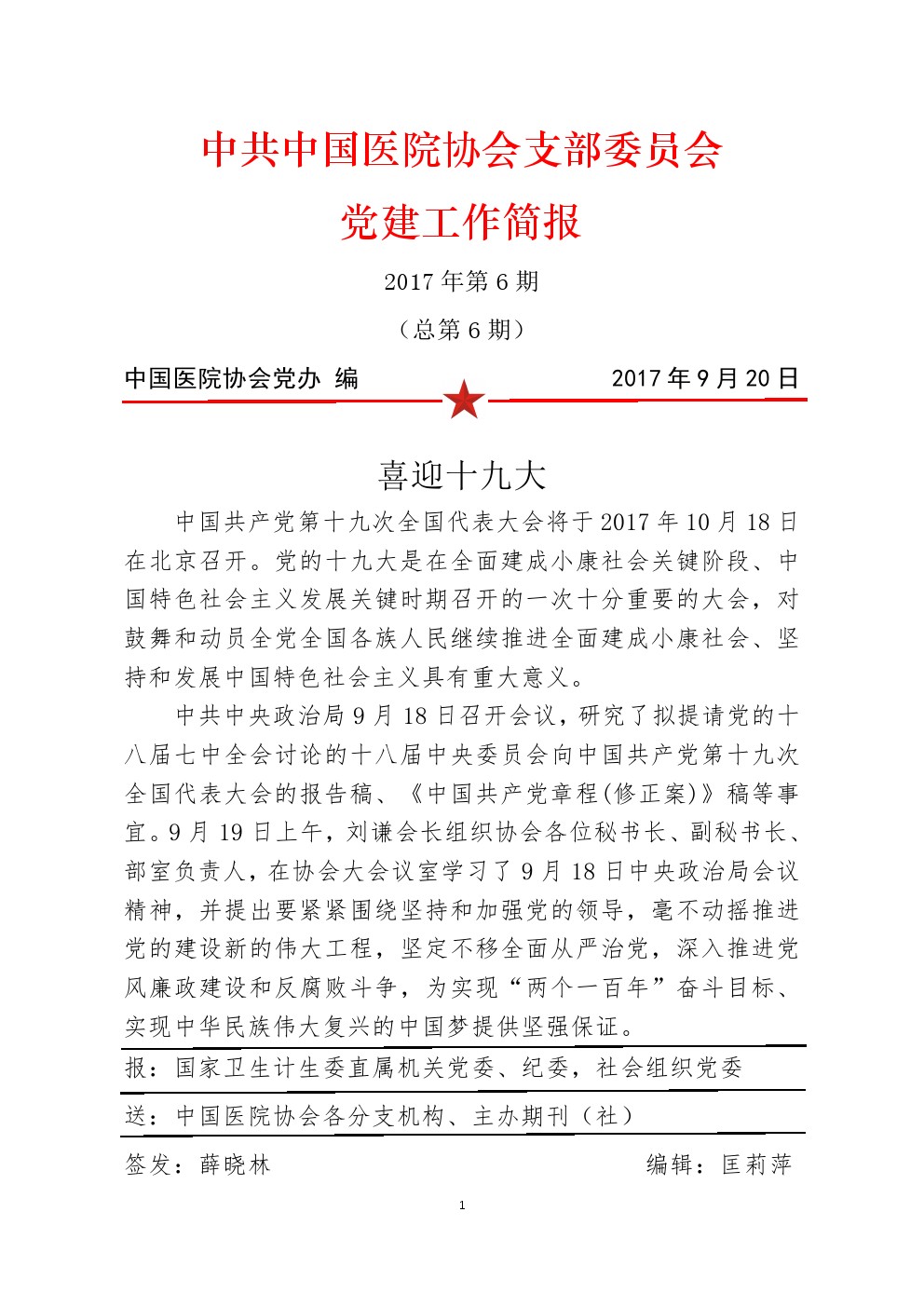 中共中国医院协会支部委员会
党建工作简报

2017 年第 6 期

（总第 6 期）

中国医院协会党办 编 2017 年 9 月 20 日

喜迎十九大

中国共产党第十九次全国代表大会将于 2017 年 10 月 18 日在北京召开。党的十九大是在全面建成小康社会关键阶段、中国特色社会主义发展关键时期召开的一次十分重要的大会，对鼓舞和动员全党全国各族人民继续推进全面建成小康社会、坚持和发展中国特色社会主义具有重大意义。

中共中央政治局 9 月 18 日召开会议，研究了拟提请党的十八届七中全会讨论的十八届中央委员会向中国共产党第十九次全国代表大会的报告稿、《中国共产党章程(修正案)》稿等事宜。9 月 19 日上午，刘谦会长组织协会各位秘书长、副秘书长、部室负责人，在协会大会议室学习了 9 月 18 日中央政治局会议精神，并提出要紧紧围绕坚持和加强党的领导，毫不动摇推进党的建设新的伟大工程，坚定不移全面从严治党，深入推进党风廉政建设和反腐败斗争，为实现“两个一百年”奋斗目标、实现中华民族伟大复兴的中国梦提供坚强保证。

报：国家卫生计生委直属机关党委、纪委，社会组织党委

送：中国医院协会各分支机构、主办期刊（社）

签发：薛晓林 编辑：匡莉萍

1